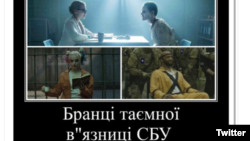 Бранці таємної
в"язниці СБУ

Twitter